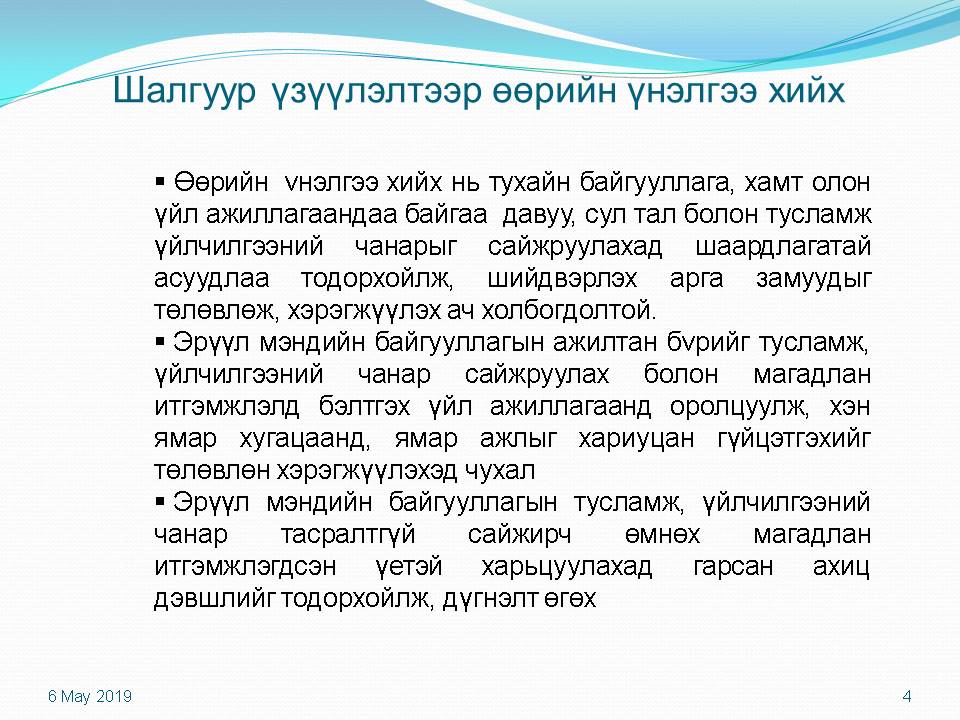 Шалгуур үзүүлэлтээр өөрийн үнэлгээ хийх

▪ Өөрийн vнэлгээ хийх нь тухайн байгууллага, хамт олон үйл ажиллагаандаа байгаа давуу, сул тал болон тусламж үйлчилгээний чанарыг сайжруулахад шаардлагатай асуудлаа тодорхойлж, шийдвэрлэх арга замуудыг төлөвлөж, хэрэгжүүлэх ач холбогдолтой.
▪ Эрүүл мэндийн байгууллагын ажилтан бvрийг тусламж, үйлчилгээний чанар сайжруулах болон магадлан итгэмжлэлд бэлтгэх үйл ажиллагаанд оролцуулж, хэн ямар хугацаанд, ямар ажлыг хариуцан гүйцэтгэхийг төлөвлөн хэрэгжүүлэхэд чухал
▪ Эрүүл мэндийн байгууллагын тусламж, үйлчилгээний чанар тасралтгүй сайжирч өмнөх магадлан итгэмжлэгдсэн үетэй харьцуулахад гарсан ахиц дэвшлийг тодорхойлж, дүгнэлт өгөх

6 May 2019

4